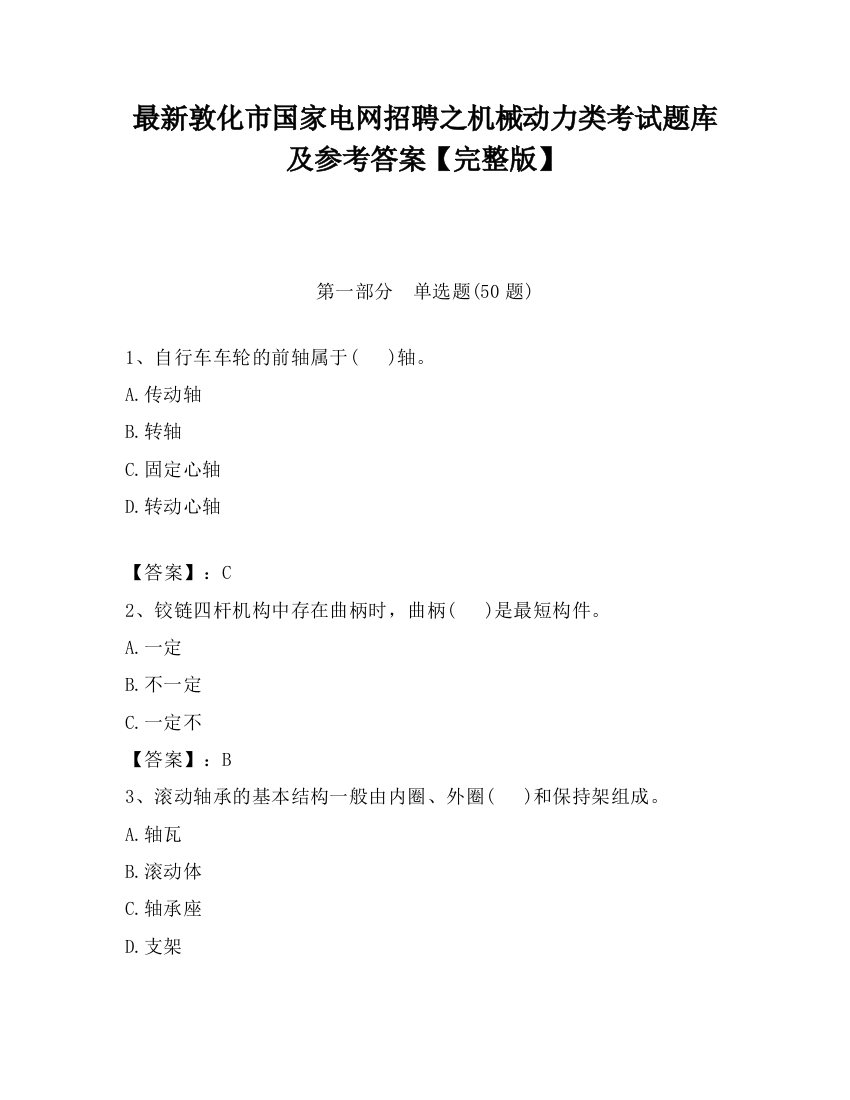 最新敦化市国家电网招聘之机械动力类考试题库及参考答案【完整版】

第一部分　单选题(50 题)

1、自行车车轮的前轴属于(　　)轴。

A.传动轴

B.转轴

C.固定心轴

D.转动心轴

【答案】：C

2、铰链四杆机构中存在曲柄时，曲柄(　　)是最短构件。

A.一定

B.不一定

C.一定不

【答案】：B

3、滚动轴承的基本结构一般由内圈、外圈(　　)和保持架组成。

A.轴瓦

B.滚动体

C.轴承座

D.支架